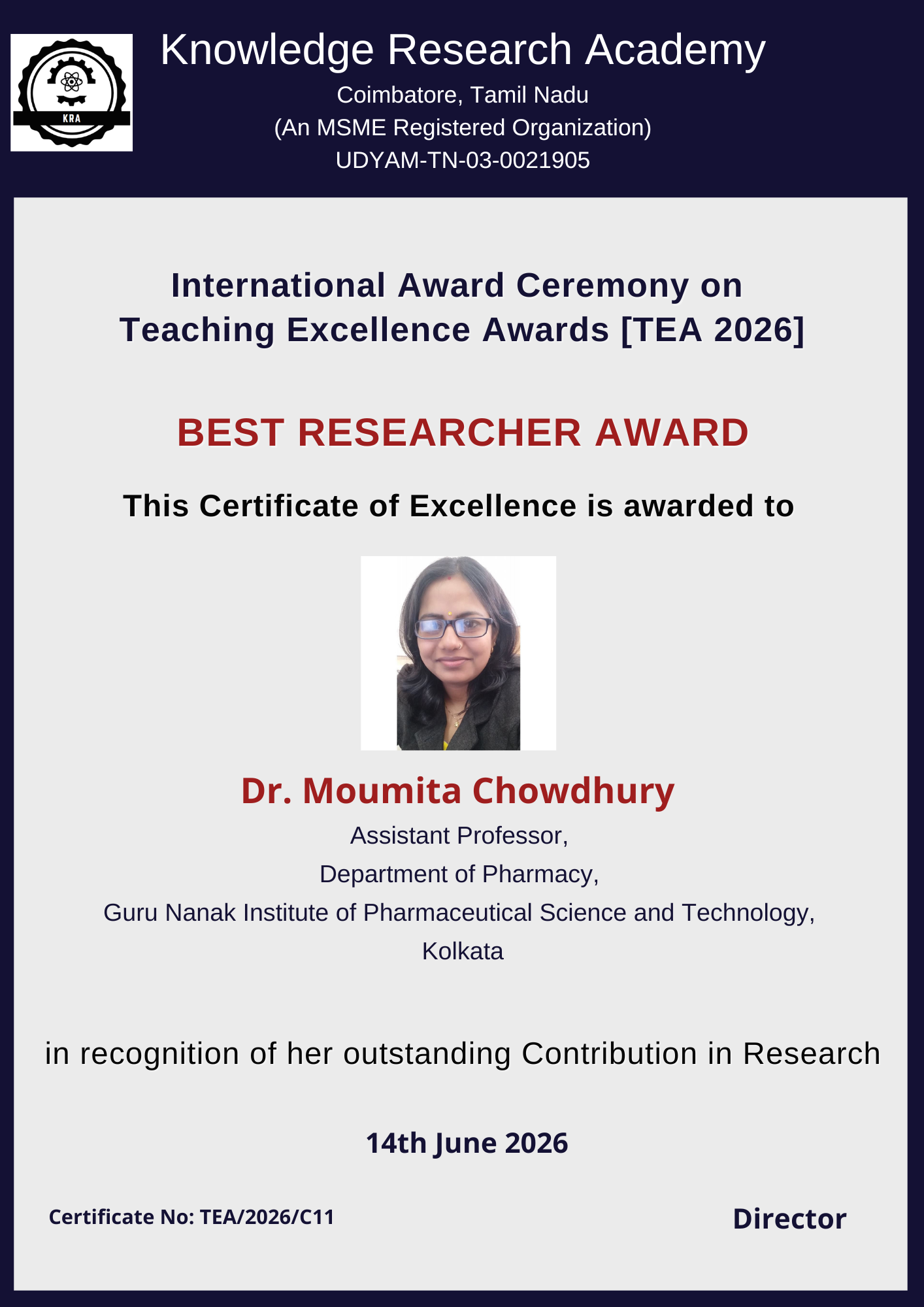 KRA

Knowledge Research Academy
Coimbatore, Tamil Nadu
(An MSME Registered Organization)
UDYAM-TN-03-0021905

International Award Ceremony on
Teaching Excellence Awards [TEA 2026]

BEST RESEARCHER AWARD

This Certificate of Excellence is awarded to

Dr. Moumita Chowdhury
Assistant Professor,
Department of Pharmacy,
Guru Nanak Institute of Pharmaceutical Science and Technology,
Kolkata

in recognition of her outstanding Contribution in Research

14th June 2026

Certificate No: TEA/2026/C11

Director